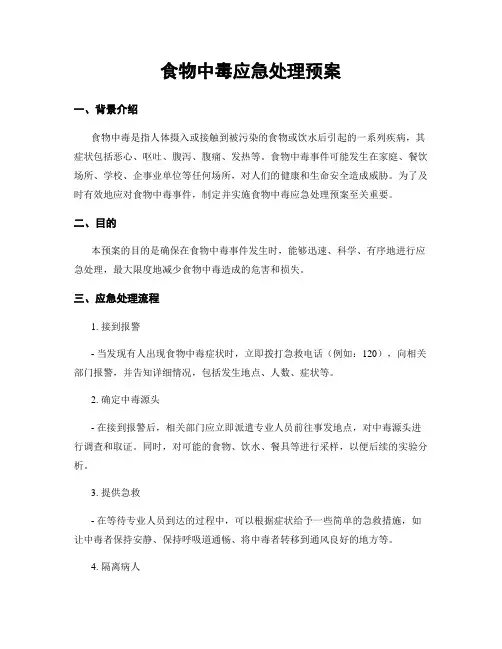 食物中毒应急处理预案

一、背景介绍

食物中毒是指人体摄入或接触到被污染的食物或饮水后引起的一系列疾病，其症状包括恶心、呕吐、腹泻、腹痛、发热等。食物中毒事件可能发生在家庭、餐饮场所、学校、企事业单位等任何场所，对人们的健康和生命安全造成威胁。为了及时有效地应对食物中毒事件，制定并实施食物中毒应急处理预案至关重要。

二、目的

本预案的目的是确保在食物中毒事件发生时，能够迅速、科学、有序地进行应急处理，最大限度地减少食物中毒造成的危害和损失。

三、应急处理流程

1. 接到报警

- 当发现有人出现食物中毒症状时，立即拨打急救电话（例如：120），向相关部门报警，并告知详细情况，包括发生地点、人数、症状等。

2. 确定中毒源头

- 在接到报警后，相关部门应立即派遣专业人员前往事发地点，对中毒源头进行调查和取证。同时，对可能的食物、饮水、餐具等进行采样，以便后续的实验分析。

3. 提供急救

- 在等待专业人员到达的过程中，可以根据症状给予一些简单的急救措施，如让中毒者保持安静、保持呼吸道通畅、将中毒者转移到通风良好的地方等。

4. 隔离病人